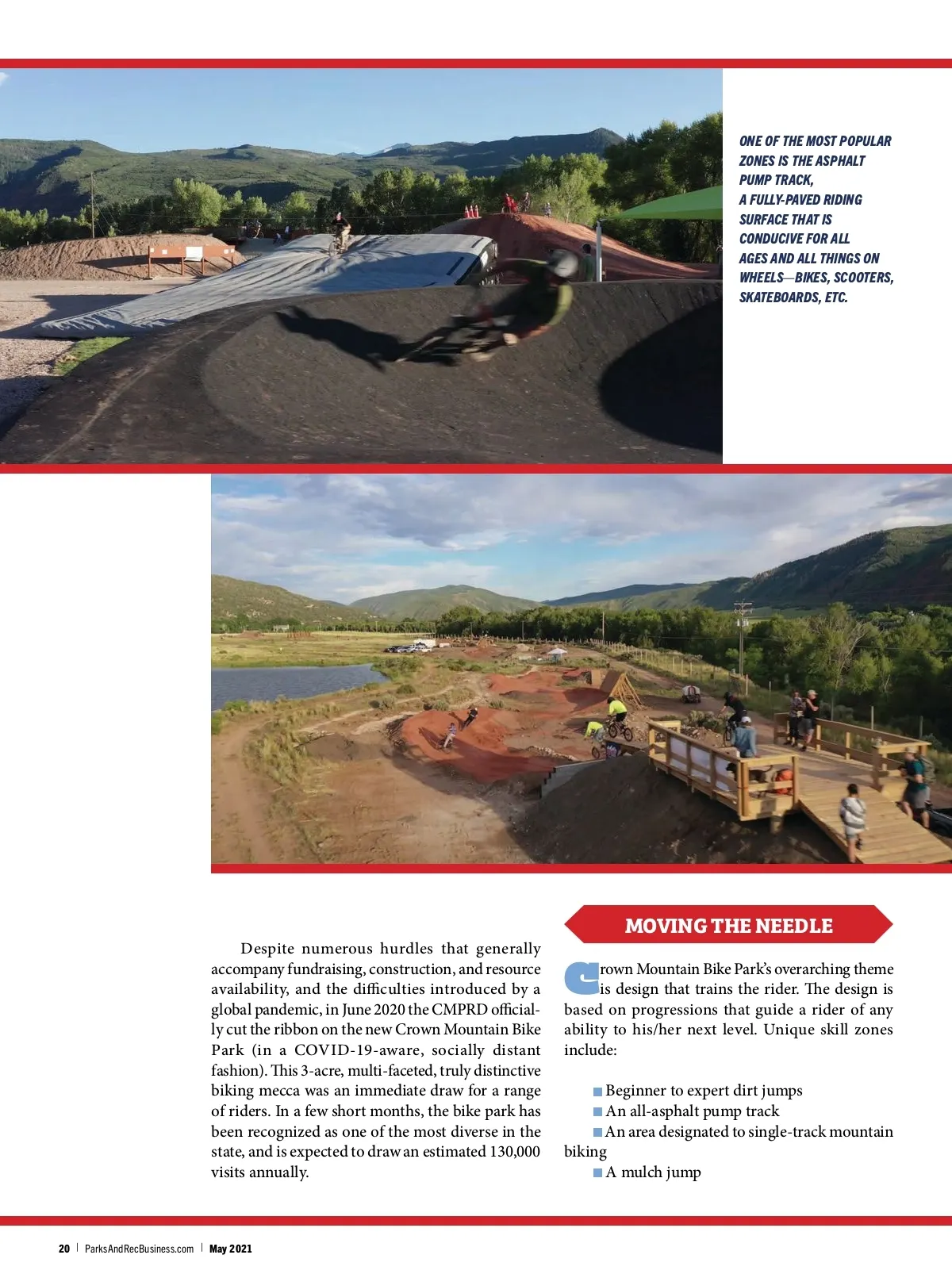 ONE OF THE MOST POPULAR ZONES IS THE ASPHALT PUMP TRACK, A FULLY-PAVED RIDING SURFACE THAT IS CONDUCIVE FOR ALL AGES AND ALL THINGS ON WHEELS—BIKES, SCOOTERS, SKATEBOARDS, ETC.

Despite numerous hurdles that generally accompany fundraising, construction, and resource availability, and the difficulties introduced by a global pandemic, in June 2020 the CMPRD officially cut the ribbon on the new Crown Mountain Bike Park (in a COVID-19-aware, socially distant fashion). This 3-acre, multi-faceted, truly distinctive biking mecca was an immediate draw for a range of riders. In a few short months, the bike park has been recognized as one of the most diverse in the state, and is expected to draw an estimated 130,000 visits annually.

MOVING THE NEEDLE

Crown Mountain Bike Park's overarching theme is design that trains the rider. The design is based on progressions that guide a rider of any ability to his/her next level. Unique skill zones include:

Beginner to expert dirt jumps
An all-asphalt pump track
An area designated to single-track mountain biking
A mulch jump

20 | ParksAndRecBusiness.com | May 2021